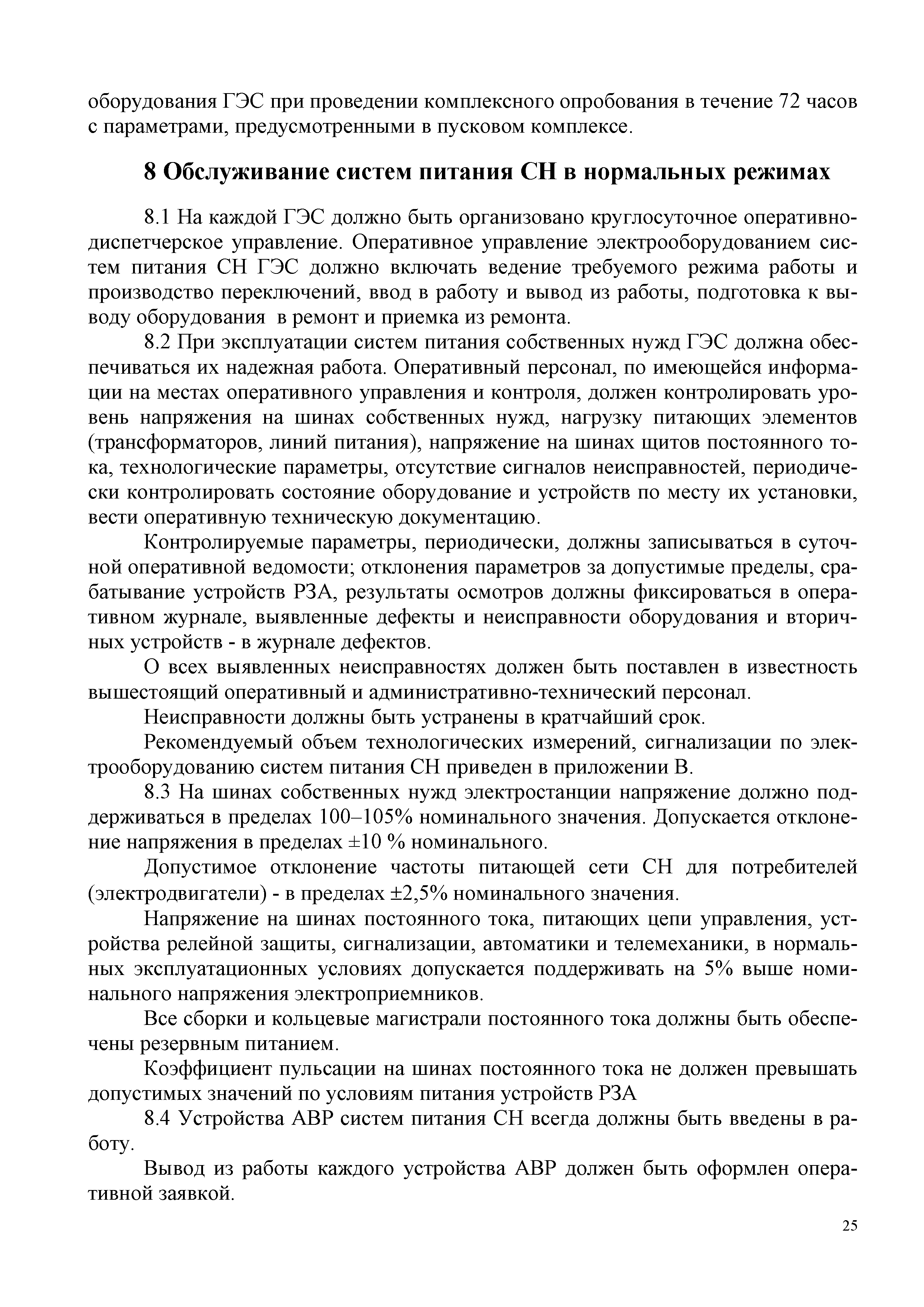 оборудования ГЭС при проведении комплексного опробования в течение 72 часов с параметрами, предусмотренными в пусковом комплексе.

8 Обслуживание систем питания СН в нормальных режимах

8.1 На каждой ГЭС должно быть организовано круглосуточное оперативно-диспетчерское управление. Оперативное управление электрооборудованием систем питания СН ГЭС должно включать ведение требуемого режима работы и производство переключений, ввод в работу и вывод из работы, подготовка к выводу оборудования в ремонт и приемка из ремонта.

8.2 При эксплуатации систем питания собственных нужд ГЭС должна обеспечиваться их надежная работа. Оперативный персонал, по имеющейся информации на местах оперативного управления и контроля, должен контролировать уровень напряжения на шинах собственных нужд, нагрузку питающих элементов (трансформаторов, линий питания), напряжение на шинах щитов постоянного тока, технологические параметры, отсутствие сигналов неисправностей, периодически контролировать состояние оборудование и устройств по месту их установки, вести оперативную техническую документацию.

Контролируемые параметры, периодически, должны записываться в суточной оперативной ведомости; отклонения параметров за допустимые пределы, срабатывание устройств РЗА, результаты осмотров должны фиксироваться в оперативном журнале, выявленные дефекты и неисправности оборудования и вторичных устройств - в журнале дефектов.

О всех выявленных неисправностях должен быть поставлен в известность вышестоящий оперативный и административно-технический персонал.

Неисправности должны быть устранены в кратчайший срок.

Рекомендуемый объем технологических измерений, сигнализации по электрооборудованию систем питания СН приведен в приложении В.

8.3 На шинах собственных нужд электростанции напряжение должно поддерживаться в пределах 100–105% номинального значения. Допускается отклонение напряжения в пределах ±10 % номинального.

Допустимое отклонение частоты питающей сети СН для потребителей (электродвигатели) - в пределах ±2,5% номинального значения.

Напряжение на шинах постоянного тока, питающих цепи управления, устройства релейной защиты, сигнализации, автоматики и телемеханики, в нормальных эксплуатационных условиях допускается поддерживать на 5% выше номинального напряжения электроприемников.

Все сборки и кольцевые магистрали постоянного тока должны быть обеспечены резервным питанием.

Коэффициент пульсации на шинах постоянного тока не должен превышать допустимых значений по условиям питания устройств РЗА

8.4 Устройства АВР систем питания СН всегда должны быть введены в работу.

Вывод из работы каждого устройства АВР должен быть оформлен оперативной заявкой.

25